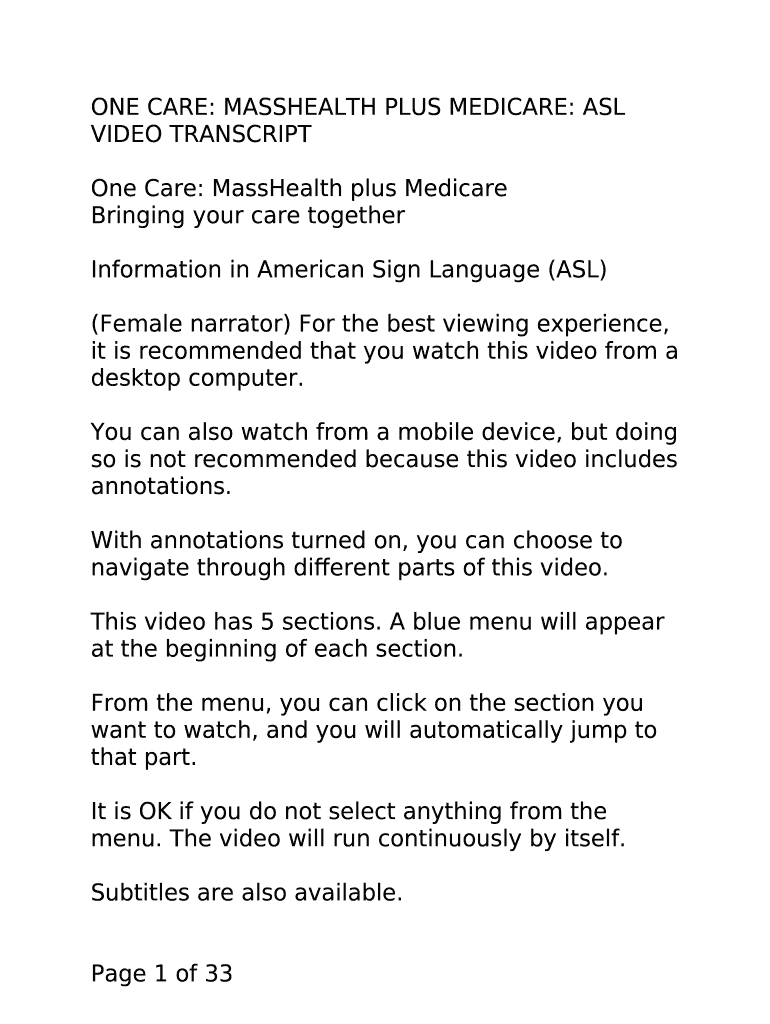 ONE CARE: MASSHEALTH PLUS MEDICARE: ASL VIDEO TRANSCRIPT

One Care: MassHealth plus Medicare
Bringing your care together

Information in American Sign Language (ASL)

(Female narrator) For the best viewing experience, it is recommended that you watch this video from a desktop computer.

You can also watch from a mobile device, but doing so is not recommended because this video includes annotations.

With annotations turned on, you can choose to navigate through different parts of this video.

This video has 5 sections. A blue menu will appear at the beginning of each section.

From the menu, you can click on the section you want to watch, and you will automatically jump to that part.

It is OK if you do not select anything from the menu. The video will run continuously by itself.

Subtitles are also available.

Page 1 of 33